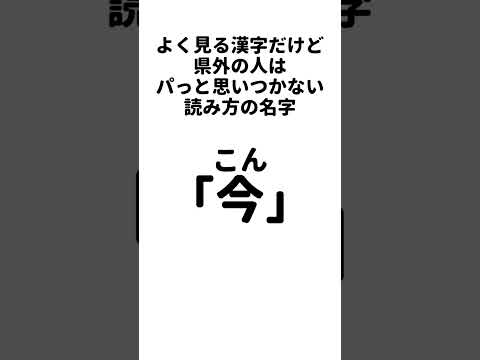 よく見る漢字だけど
県外の人は
パっと思いつかない
読み方の名字

こん
「今」